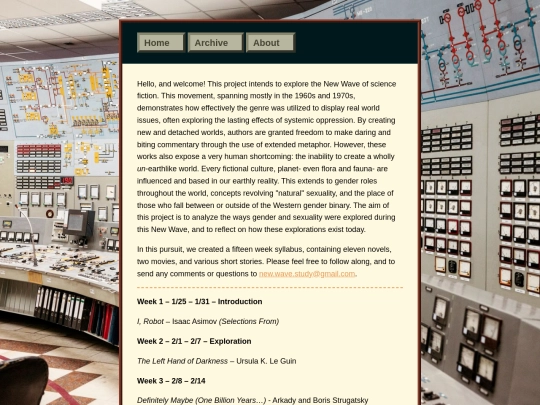 Home Archive About

Hello, and welcome! This project intends to explore the New Wave of science fiction. This movement, spanning mostly in the 1960s and 1970s, demonstrates how effectively the genre was utilized to display real world issues, often exploring the lasting effects of systemic oppression. By creating new and detached worlds, authors are granted freedom to make daring and biting commentary through the use of extended metaphor. However, these works also expose a very human shortcoming: the inability to create a wholly un-earthlike world. Every fictional culture, planet- even flora and fauna- are influenced and based in our earthly reality. This extends to gender roles throughout the world, concepts revolving "natural" sexuality, and the place of those who fall between or outside of the Western gender binary. The aim of this project is to analyze the ways gender and sexuality were explored during this New Wave, and to reflect on how these explorations exist today.

In this pursuit, we created a fifteen week syllabus, containing eleven novels, two movies, and various short stories. Please feel free to follow along, and to send any comments or questions to new.wave.study@gmail.com.

Week 1 – 1/25 – 1/31 – Introduction

I, Robot – Isaac Asimov (Selections From)

Week 2 – 2/1 – 2/7 – Exploration

The Left Hand of Darkness – Ursula K. Le Guin

Week 3 – 2/8 – 2/14

Definitely Maybe (One Billion Years…) - Arkady and Boris Strugatsky